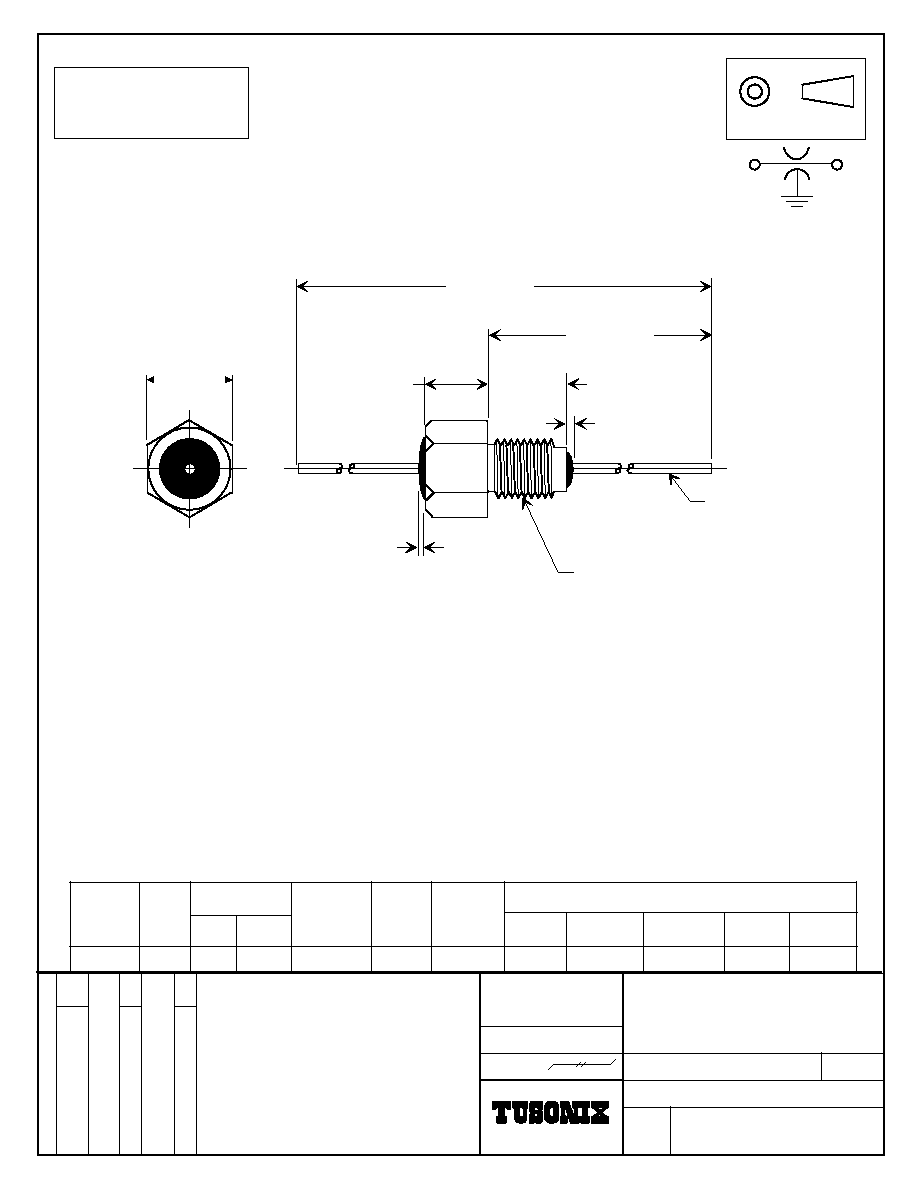 TUSONIX